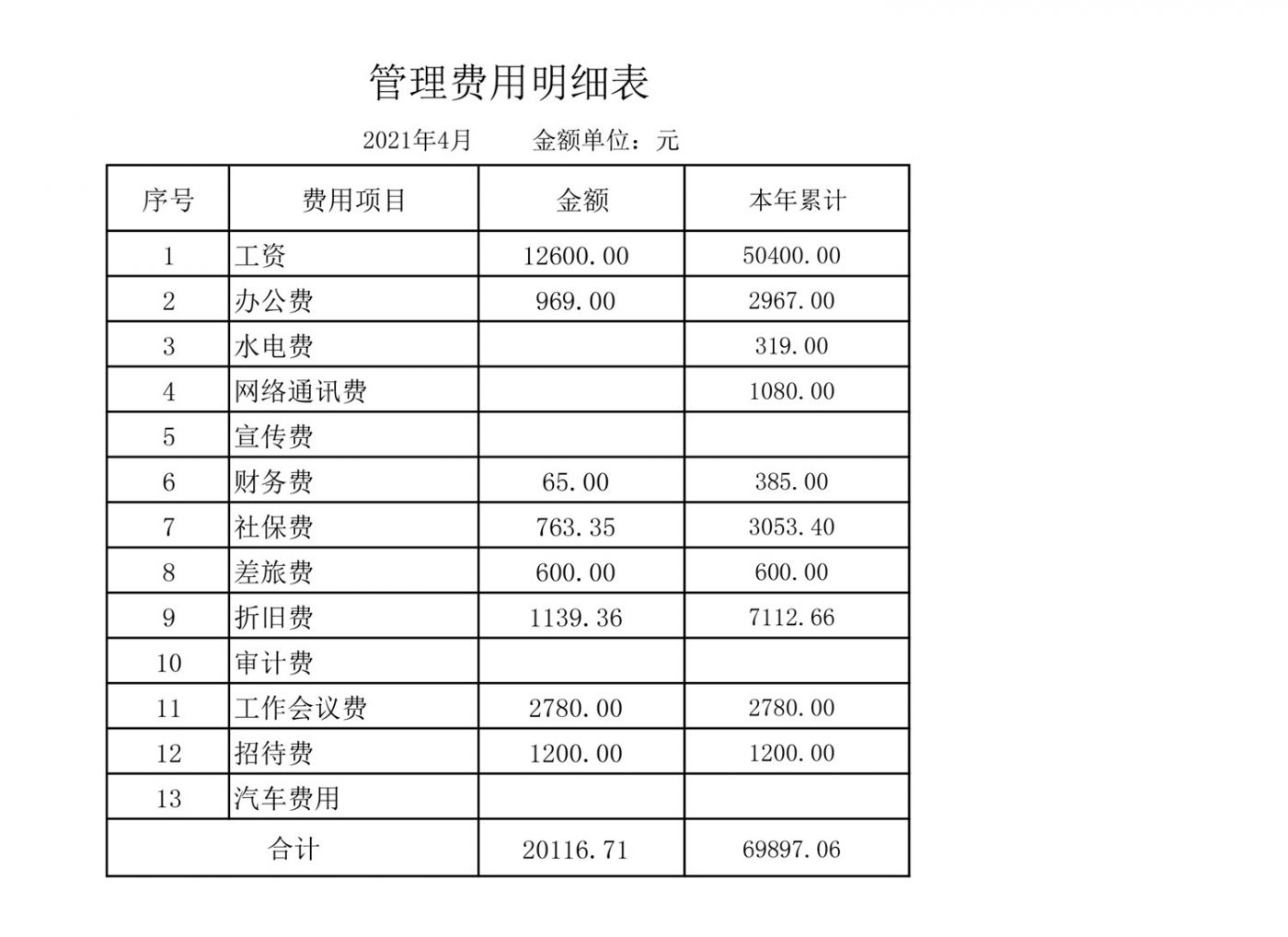 管理费用明细表

2021年4月　　金额单位：元

| 序号 | 费用项目 | 金额 | 本年累计 |
|---|---|---|---|
| 1 | 工资 | 12600.00 | 50400.00 |
| 2 | 办公费 | 969.00 | 2967.00 |
| 3 | 水电费 | | 319.00 |
| 4 | 网络通讯费 | | 1080.00 |
| 5 | 宣传费 | | |
| 6 | 财务费 | 65.00 | 385.00 |
| 7 | 社保费 | 763.35 | 3053.40 |
| 8 | 差旅费 | 600.00 | 600.00 |
| 9 | 折旧费 | 1139.36 | 7112.66 |
| 10 | 审计费 | | |
| 11 | 工作会议费 | 2780.00 | 2780.00 |
| 12 | 招待费 | 1200.00 | 1200.00 |
| 13 | 汽车费用 | | |
| 合计 | | 20116.71 | 69897.06 |